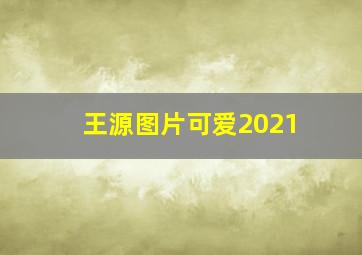 王源图片可爱2021